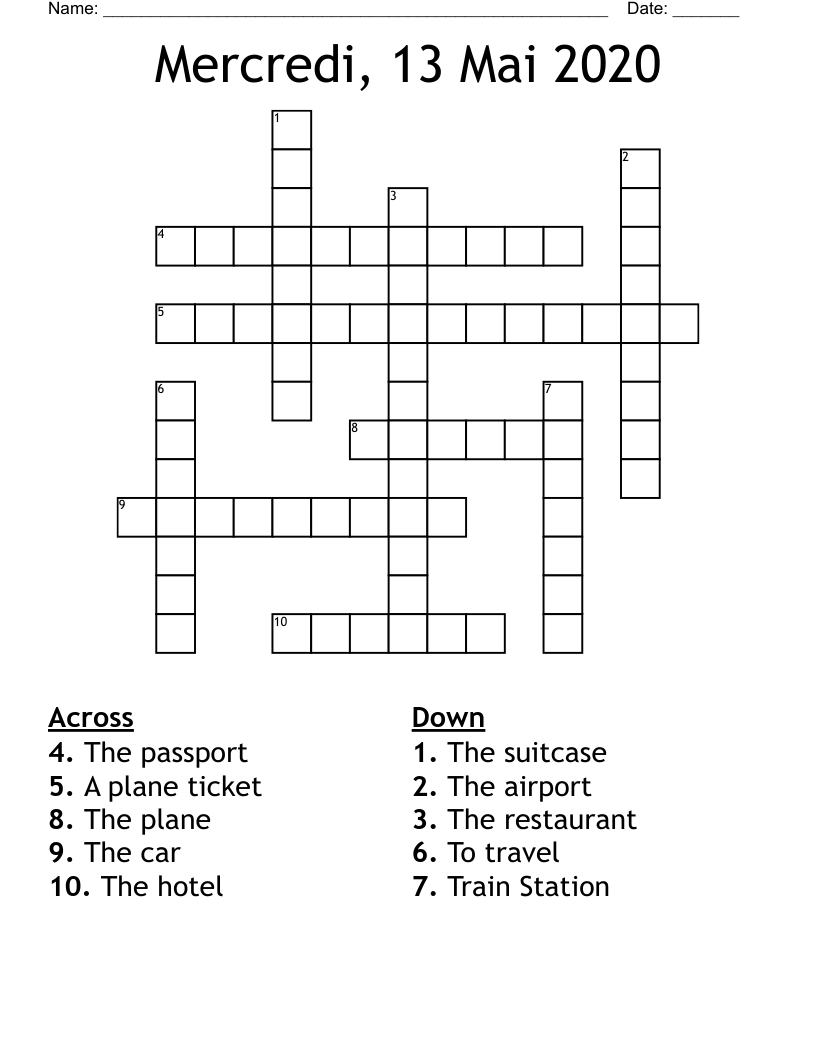 Name: ______________________________________________ Date: _______

Mercredi, 13 Mai 2020

1
2
3
4
5
6
7
8
9
10

Across
4. The passport
5. A plane ticket
8. The plane
9. The car
10. The hotel

Down
1. The suitcase
2. The airport
3. The restaurant
6. To travel
7. Train Station